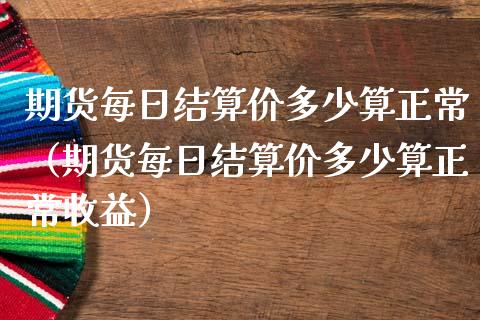 期货每日结算价多少算正常（期货每日结算价多少算正常收益）